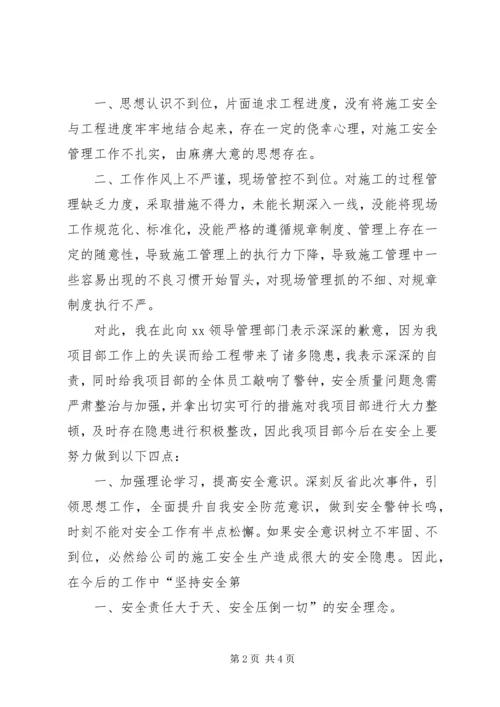 一、思想认识不到位，片面追求工程进度，没有将施工安全与工程进度牢牢地结合起来，存在一定的侥幸心理，对施工安全管理工作不扎实，由麻痹大意的思想存在。

二、工作作风上不严谨，现场管控不到位。对施工的过程管理缺乏力度，采取措施不得力，未能长期深入一线，没能将现场工作规范化、标准化，没能严格的遵循规章制度、管理上存在一定的随意性，导致施工管理上的执行力下降，导致施工管理中一些容易出现的不良习惯开始冒头，对现场管理抓的不细、对规章制度执行不严。

对此，我在此向xx领导管理部门表示深深的歉意，因为我项目部工作上的失误而给工程带来了诸多隐患，我表示深深的自责，同时给我项目部的全体员工敲响了警钟，安全质量问题急需严肃整治与加强，并拿出切实可行的措施对我项目部进行大力整顿，及时存在隐患进行积极整改，因此我项目部今后在安全上要努力做到以下四点：

一、加强理论学习，提高安全意识。深刻反省此次事件，引领思想工作，全面提升自我安全防范意识，做到安全警钟长鸣，时刻不能对安全工作有半点松懈。如果安全意识树立不牢固、不到位，必然给公司的施工安全生产造成很大的安全隐患。因此，在今后的工作中“坚持安全第

一、安全责任大于天、安全压倒一切”的安全理念。

第2页 共4页